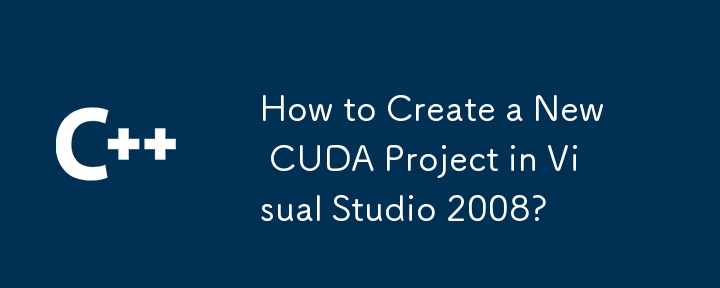 C++

How to Create a New CUDA Project in Visual Studio 2008?